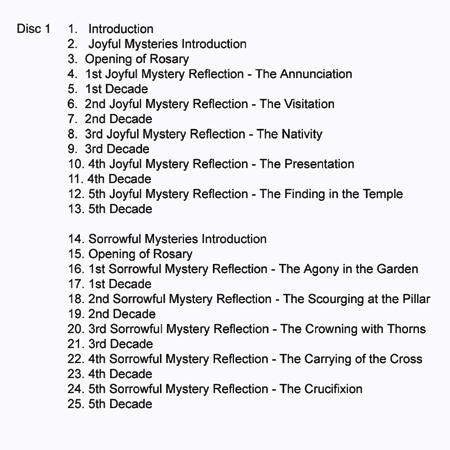 Disc 1

1. Introduction
2. Joyful Mysteries Introduction
3. Opening of Rosary
4. 1st Joyful Mystery Reflection - The Annunciation
5. 1st Decade
6. 2nd Joyful Mystery Reflection - The Visitation
7. 2nd Decade
8. 3rd Joyful Mystery Reflection - The Nativity
9. 3rd Decade
10. 4th Joyful Mystery Reflection - The Presentation
11. 4th Decade
12. 5th Joyful Mystery Reflection - The Finding in the Temple
13. 5th Decade

14. Sorrowful Mysteries Introduction
15. Opening of Rosary
16. 1st Sorrowful Mystery Reflection - The Agony in the Garden
17. 1st Decade
18. 2nd Sorrowful Mystery Reflection - The Scourging at the Pillar
19. 2nd Decade
20. 3rd Sorrowful Mystery Reflection - The Crowning with Thorns
21. 3rd Decade
22. 4th Sorrowful Mystery Reflection - The Carrying of the Cross
23. 4th Decade
24. 5th Sorrowful Mystery Reflection - The Crucifixion
25. 5th Decade